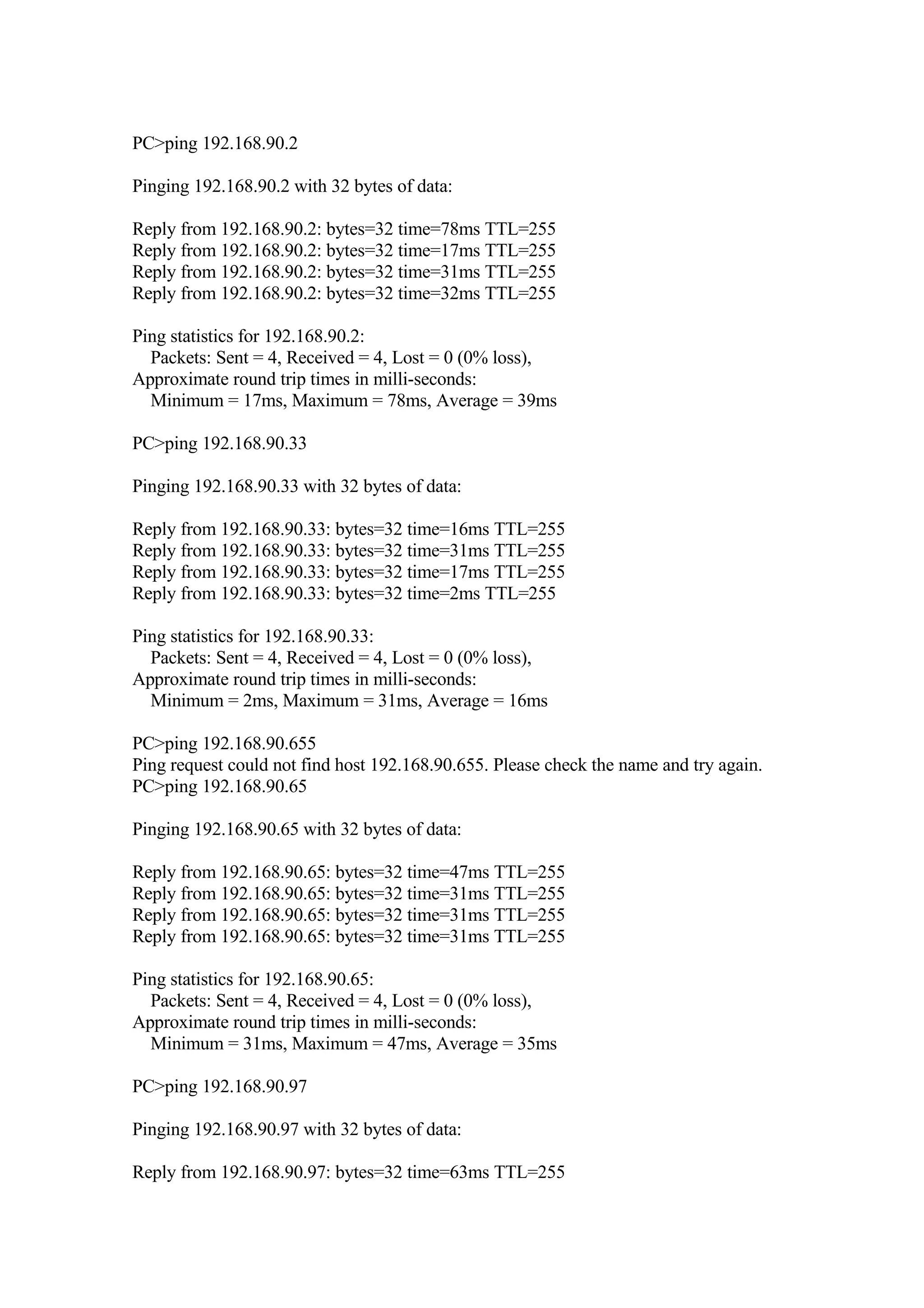 PC>ping 192.168.90.2

Pinging 192.168.90.2 with 32 bytes of data:

Reply from 192.168.90.2: bytes=32 time=78ms TTL=255
Reply from 192.168.90.2: bytes=32 time=17ms TTL=255
Reply from 192.168.90.2: bytes=32 time=31ms TTL=255
Reply from 192.168.90.2: bytes=32 time=32ms TTL=255

Ping statistics for 192.168.90.2:
Packets: Sent = 4, Received = 4, Lost = 0 (0% loss),
Approximate round trip times in milli-seconds:
Minimum = 17ms, Maximum = 78ms, Average = 39ms

PC>ping 192.168.90.33

Pinging 192.168.90.33 with 32 bytes of data:

Reply from 192.168.90.33: bytes=32 time=16ms TTL=255
Reply from 192.168.90.33: bytes=32 time=31ms TTL=255
Reply from 192.168.90.33: bytes=32 time=17ms TTL=255
Reply from 192.168.90.33: bytes=32 time=2ms TTL=255

Ping statistics for 192.168.90.33:
Packets: Sent = 4, Received = 4, Lost = 0 (0% loss),
Approximate round trip times in milli-seconds:
Minimum = 2ms, Maximum = 31ms, Average = 16ms

PC>ping 192.168.90.655
Ping request could not find host 192.168.90.655. Please check the name and try again.
PC>ping 192.168.90.65

Pinging 192.168.90.65 with 32 bytes of data:

Reply from 192.168.90.65: bytes=32 time=47ms TTL=255
Reply from 192.168.90.65: bytes=32 time=31ms TTL=255
Reply from 192.168.90.65: bytes=32 time=31ms TTL=255
Reply from 192.168.90.65: bytes=32 time=31ms TTL=255

Ping statistics for 192.168.90.65:
Packets: Sent = 4, Received = 4, Lost = 0 (0% loss),
Approximate round trip times in milli-seconds:
Minimum = 31ms, Maximum = 47ms, Average = 35ms

PC>ping 192.168.90.97

Pinging 192.168.90.97 with 32 bytes of data:

Reply from 192.168.90.97: bytes=32 time=63ms TTL=255